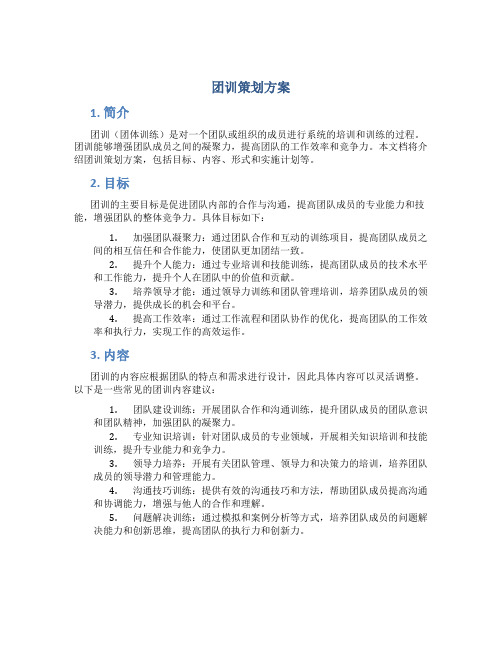 团训策划方案

1. 简介

团训（团体训练）是对一个团队或组织的成员进行系统的培训和训练的过程。团训能够增强团队成员之间的凝聚力，提高团队的工作效率和竞争力。本文档将介绍团训策划方案，包括目标、内容、形式和实施计划等。

2. 目标

团训的主要目标是促进团队内部的合作与沟通，提高团队成员的专业能力和技能，增强团队的整体竞争力。具体目标如下：

1. 加强团队凝聚力：通过团队合作和互动的训练项目，提高团队成员之间的相互信任和合作能力，使团队更加团结一致。

2. 提升个人能力：通过专业培训和技能训练，提高团队成员的技术水平和工作能力，提升个人在团队中的价值和贡献。

3. 培养领导才能：通过领导力训练和团队管理培训，培养团队成员的领导潜力，提供成长的机会和平台。

4. 提高工作效率：通过工作流程和团队协作的优化，提高团队的工作效率和执行力，实现工作的高效运作。

3. 内容

团训的内容应根据团队的特点和需求进行设计，因此具体内容可以灵活调整。以下是一些常见的团训内容建议：

1. 团队建设训练：开展团队合作和沟通训练，提升团队成员的团队意识和团队精神，加强团队的凝聚力。

2. 专业知识培训：针对团队成员的专业领域，开展相关知识培训和技能训练，提升专业能力和竞争力。

3. 领导力培养：开展有关团队管理、领导力和决策力的培训，培养团队成员的领导潜力和管理能力。

4. 沟通技巧训练：提供有效的沟通技巧和方法，帮助团队成员提高沟通和协调能力，增强与他人的合作和理解。

5. 问题解决训练：通过模拟和案例分析等方式，培养团队成员的问题解决能力和创新思维，提高团队的执行力和创新力。